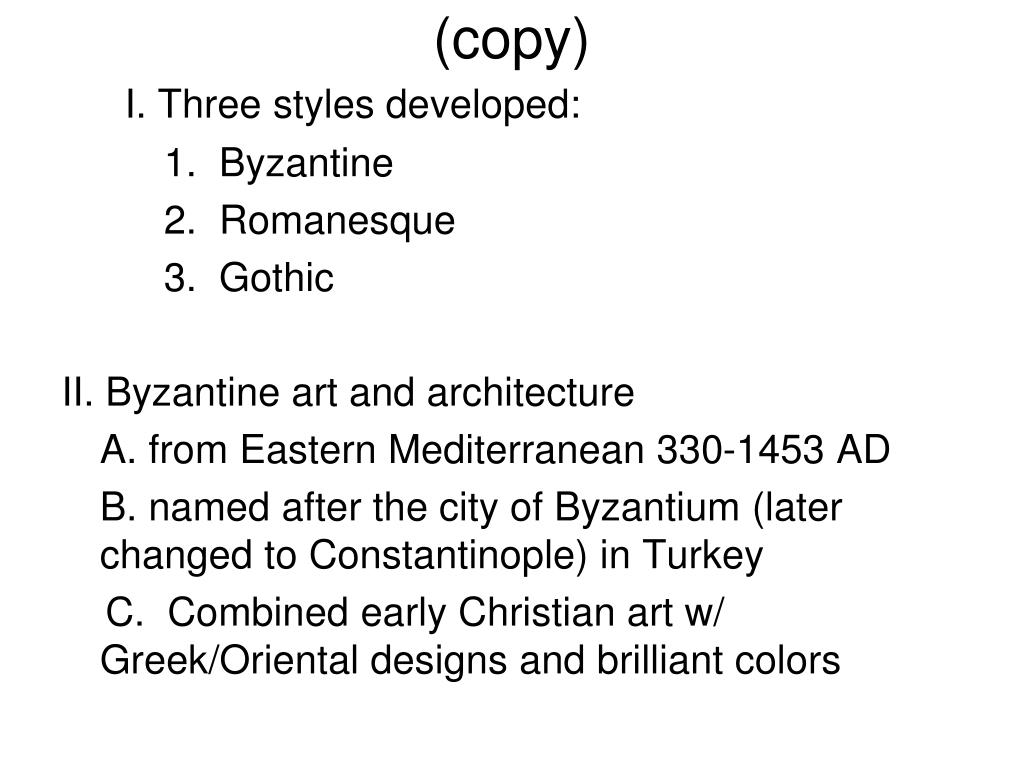 (copy)

I. Three styles developed:

1. Byzantine

2. Romanesque

3. Gothic

II. Byzantine art and architecture

A. from Eastern Mediterranean 330-1453 AD

B. named after the city of Byzantium (later changed to Constantinople) in Turkey

C. Combined early Christian art w/ Greek/Oriental designs and brilliant colors